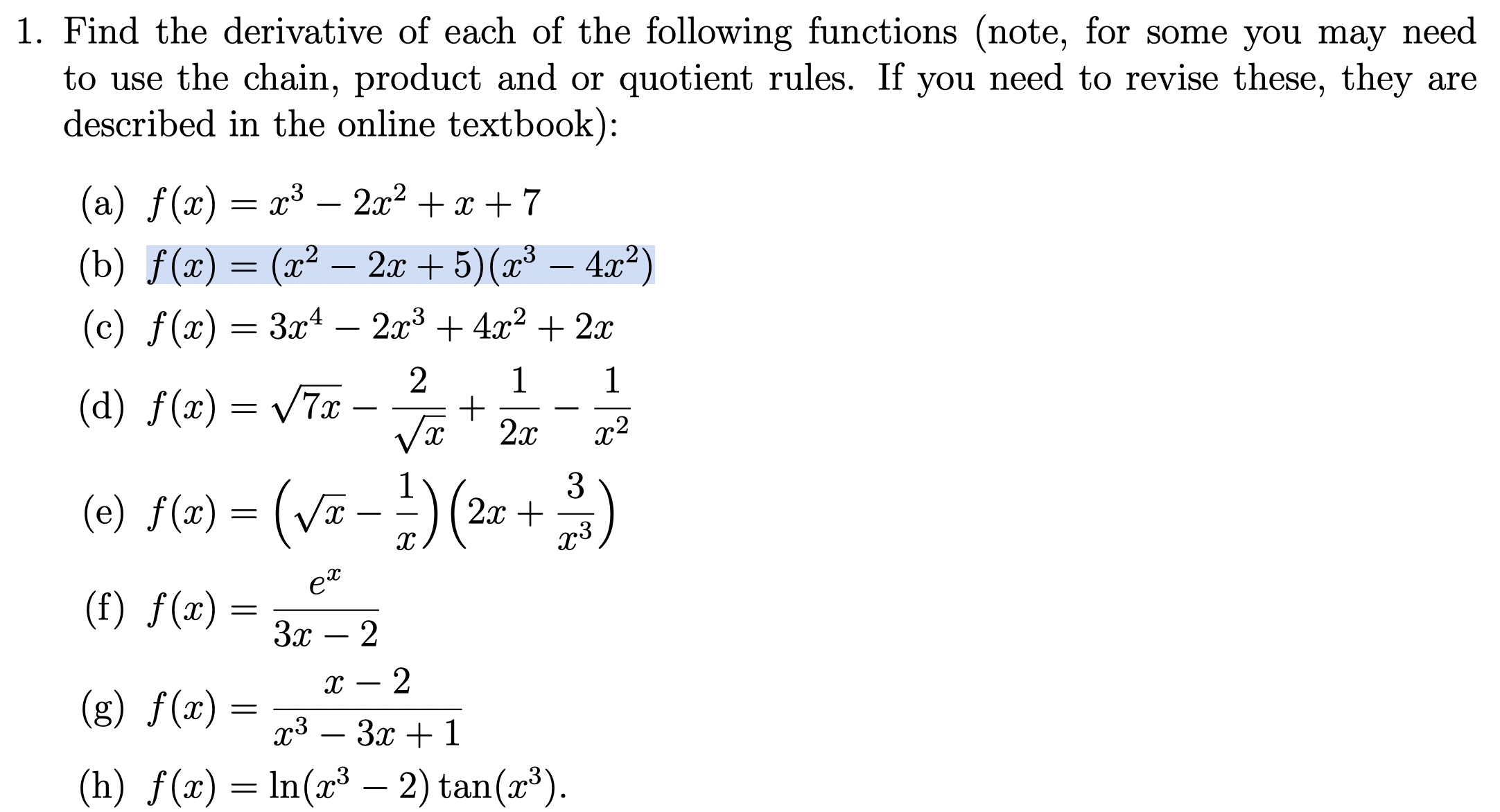 1. Find the derivative of each of the following functions (note, for some you may need to use the chain, product and or quotient rules. If you need to revise these, they are described in the online textbook):

(a) $f(x) = x^3 - 2x^2 + x + 7$

(b) $f(x) = (x^2 - 2x + 5)(x^3 - 4x^2)$

(c) $f(x) = 3x^4 - 2x^3 + 4x^2 + 2x$

(d) $f(x) = \sqrt{7x} - \frac{2}{\sqrt{x}} + \frac{1}{2x} - \frac{1}{x^2}$

(e) $f(x) = \left(\sqrt{x} - \frac{1}{x}\right)\left(2x + \frac{3}{x^3}\right)$

(f) $f(x) = \frac{e^x}{3x - 2}$

(g) $f(x) = \frac{x - 2}{x^3 - 3x + 1}$

(h) $f(x) = \ln(x^3 - 2)\tan(x^3)$.